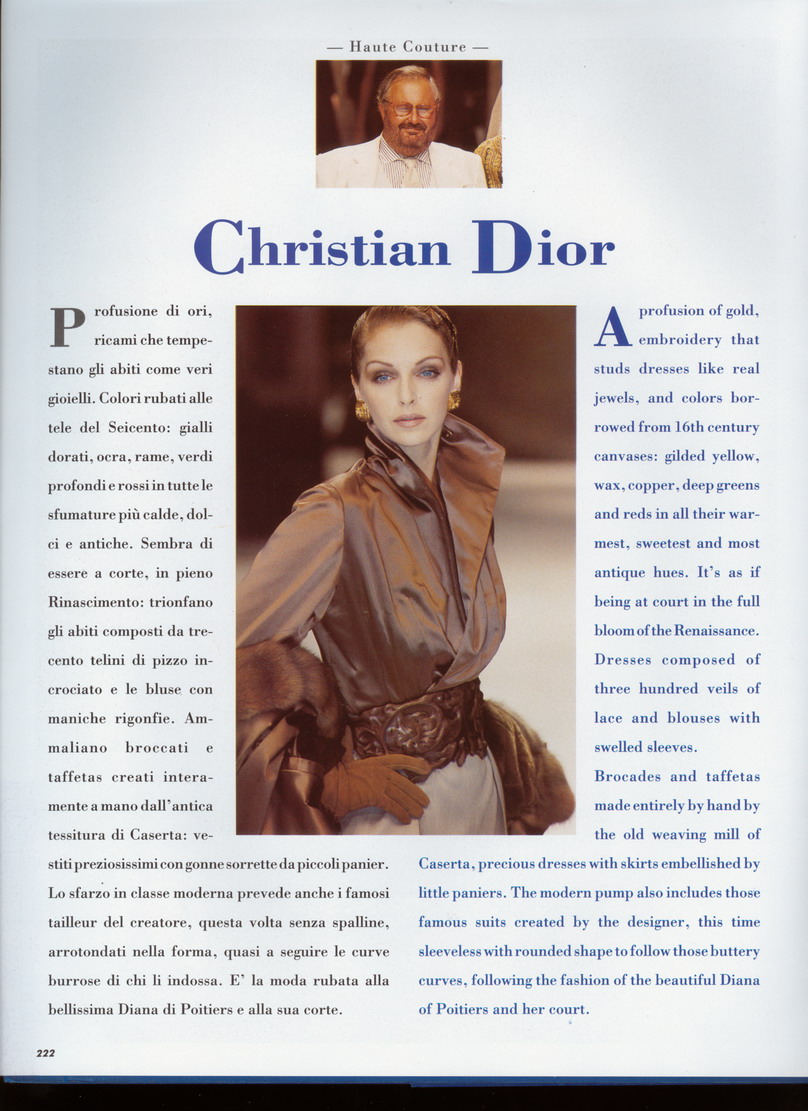 — Haute Couture —

Christian Dior

Profusione di ori, ricami che tempestano gli abiti come veri gioielli. Colori rubati alle tele del Seicento: gialli dorati, ocra, rame, verdi profondi e rossi in tutte le sfumature più calde, dolci e antiche. Sembra di essere a corte, in pieno Rinascimento: trionfano gli abiti composti da trecento telini di pizzo incrociato e le bluse con maniche rigonfie. Ammaliano broccati e taffetas creati interamente a mano dall'antica tessitura di Caserta: vestiti preziosissimi con gonne sorrette da piccoli panier. Lo sfarzo in classe moderna prevede anche i famosi tailleur del creatore, questa volta senza spalline, arrotondati nella forma, quasi a seguire le curve burrose di chi li indossa. E' la moda rubata alla bellissima Diana di Poitiers e alla sua corte.

A profusion of gold, embroidery that studs dresses like real jewels, and colors borrowed from 16th century canvases: gilded yellow, wax, copper, deep greens and reds in all their warmest, sweetest and most antique hues. It's as if being at court in the full bloom of the Renaissance. Dresses composed of three hundred veils of lace and blouses with swelled sleeves.

Brocades and taffetas made entirely by hand by the old weaving mill of Caserta, precious dresses with skirts embellished by little paniers. The modern pump also includes those famous suits created by the designer, this time sleeveless with rounded shape to follow those buttery curves, following the fashion of the beautiful Diana of Poitiers and her court.

222